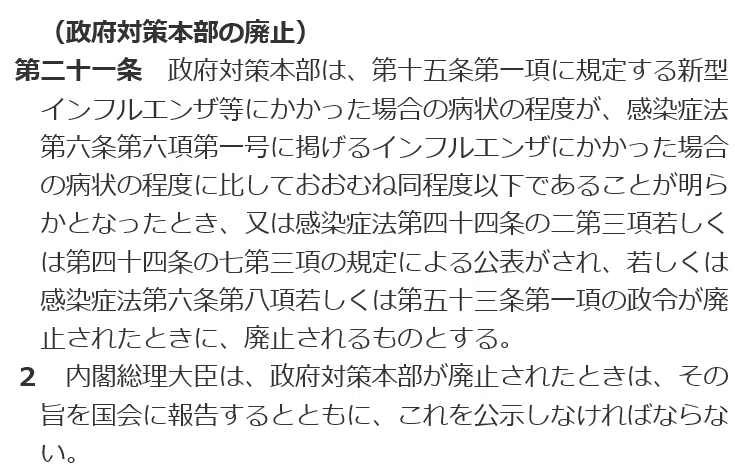 （政府対策本部の廃止）

第二十一条　政府対策本部は、第十五条第一項に規定する新型インフルエンザ等にかかった場合の病状の程度が、感染症法第六条第六項第一号に掲げるインフルエンザにかかった場合の病状の程度に比しておおむね同程度以下であることが明らかとなったとき、又は感染症法第四十四条の二第三項若しくは第四十四条の七第三項の規定による公表がされ、若しくは感染症法第六条第八項若しくは第五十三条第一項の政令が廃止されたときに、廃止されるものとする。

2　内閣総理大臣は、政府対策本部が廃止されたときは、その旨を国会に報告するとともに、これを公示しなければならない。